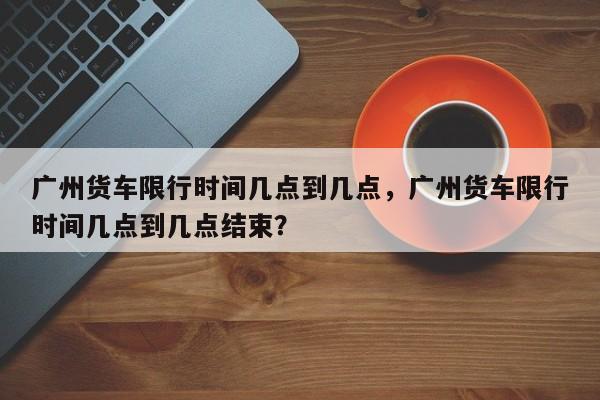 广州货车限行时间几点到几点，广州货车限行时间几点到几点结束?